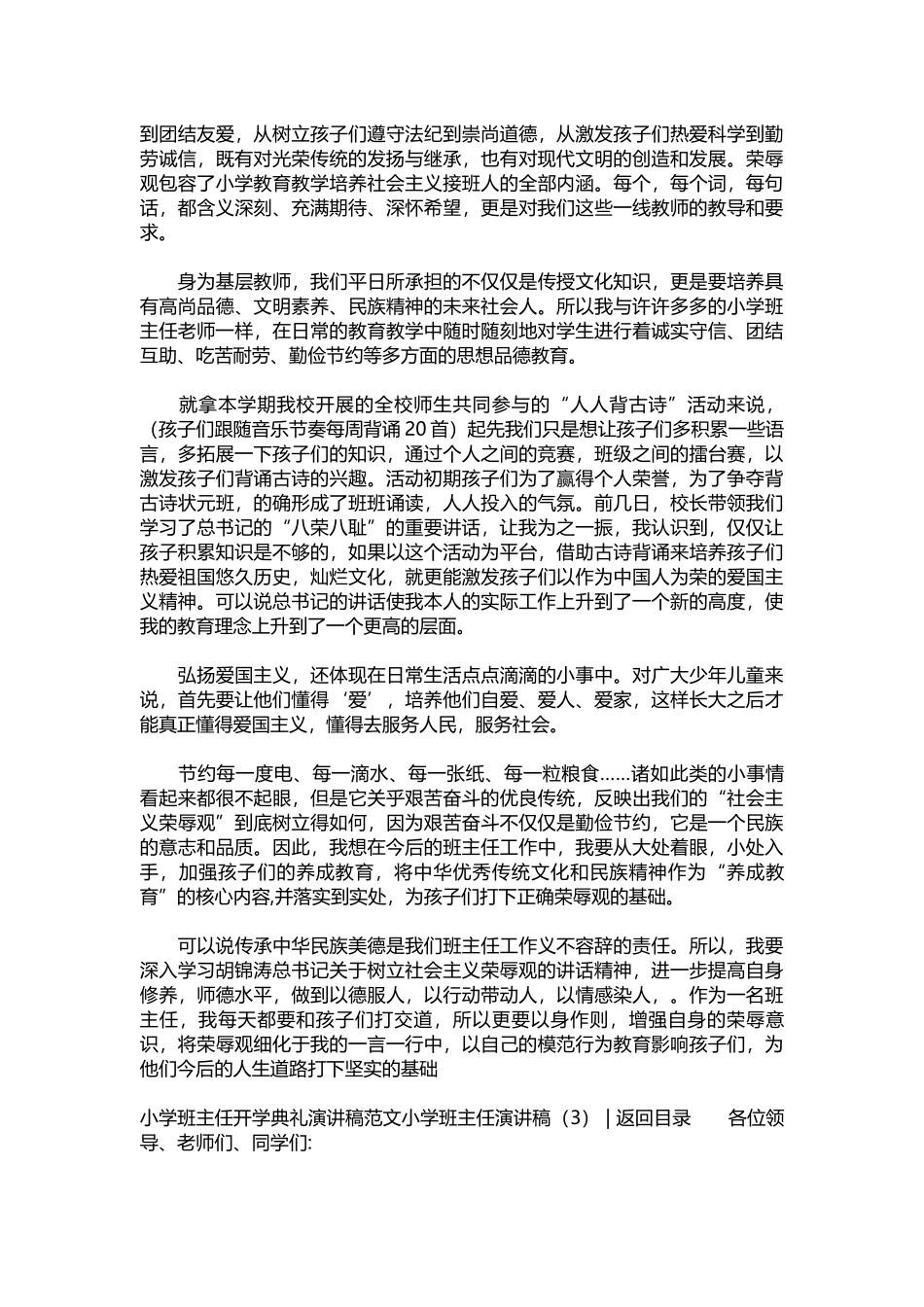 到团结友爱，从树立孩子们遵守法纪到崇尚道德，从激发孩子们热爱科学到勤劳诚信，既有对光荣传统的发扬与继承，也有对现代文明的创造和发展。荣辱观包容了小学教育教学培养社会主义接班人的全部内涵。每个，每个词，每句话，都含义深刻、充满期待、深怀希望，更是对我们这些一线教师的教导和要求。

身为基层教师，我们平日所承担的不仅仅是传授文化知识，更是要培养具有高尚品德、文明素养、民族精神的未来社会人。所以我与许许多多的小学班主任老师一样，在日常的教育教学中随时随刻地对学生进行着诚实守信、团结互助、吃苦耐劳、勤俭节约等多方面的思想品德教育。

就拿本学期我校开展的全校师生共同参与的“人人背古诗”活动来说，（孩子们跟随音乐节奏每周背诵 20 首）起先我们只是想让孩子们多积累一些语言，多拓展一下孩子们的知识，通过个人之间的竞赛，班级之间的擂台赛，以激发孩子们背诵古诗的兴趣。活动初期孩子们为了赢得个人荣誉，为了争夺背古诗状元班，的确形成了班班诵读，人人投入的气氛。前几日，校长带领我们学习了总书记的“八荣八耻”的重要讲话，让我为之一振，我认识到，仅仅让孩子积累知识是不够的，如果以这个活动为平台，借助古诗背诵来培养孩子们热爱祖国悠久历史，灿烂文化，就更能激发孩子们以作为中国人为荣的爱国主义精神。可以说总书记的讲话使我本人的实际工作上升到了一个新的高度，使我的教育理念上升到了一个更高的层面。

弘扬爱国主义，还体现在日常生活点点滴滴的小事中。对广大少年儿童来说，首先要让他们懂得‘爱’，培养他们自爱、爱人、爱家，这样长大之后才能真正懂得爱国主义，懂得去服务人民，服务社会。

节约每一度电、每一滴水、每一张纸、每一粒粮食……诸如此类的小事情看起来都很不起眼，但是它关乎艰苦奋斗的优良传统，反映出我们的“社会主义荣辱观”到底树立得如何，因为艰苦奋斗不仅仅是勤俭节约，它是一个民族的意志和品质。因此，我想在今后的班主任工作中，我要从大处着眼，小处入手，加强孩子们的养成教育，将中华优秀传统文化和民族精神作为“养成教育”的核心内容,并落实到实处，为孩子们打下正确荣辱观的基础。

可以说传承中华民族美德是我们班主任工作义不容辞的责任。所以，我要深入学习胡锦涛总书记关于树立社会主义荣辱观的讲话精神，进一步提高自身修养，师德水平，做到以德服人，以行动带动人，以情感染人，。作为一名班主任，我每天都要和孩子们打交道，所以更要以身作则，增强自身的荣辱意识，将荣辱观细化于我的一言一行中，以自己的模范行为教育影响孩子们，为他们今后的人生道路打下坚实的基础

小学班主任开学典礼演讲稿范文小学班主任演讲稿（3） | 返回目录 各位领导、老师们、同学们: